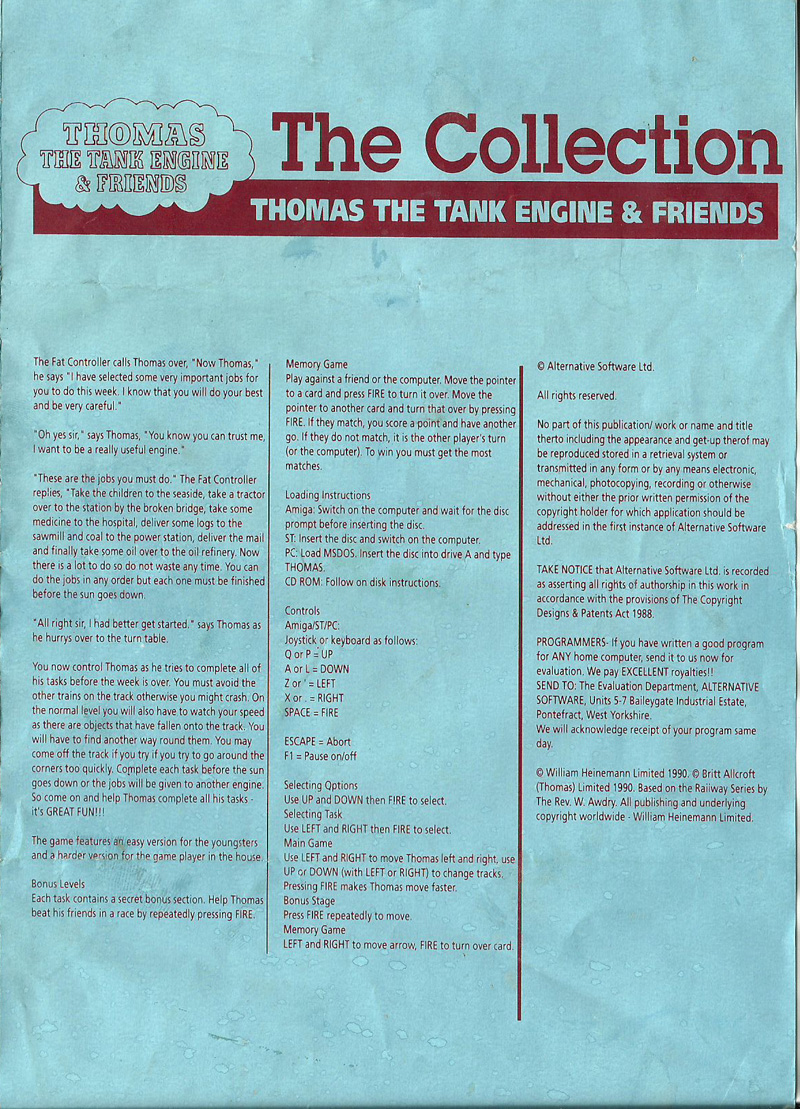 THOMAS
THE TANK ENGINE
& FRIENDS

The Collection

THOMAS THE TANK ENGINE & FRIENDS

The Fat Controller calls Thomas over, "Now Thomas," he says "I have selected some very important jobs for you to do this week. I know that you will do your best and be very careful."

"Oh yes sir," says Thomas, "You know you can trust me, I want to be a really useful engine."

"These are the jobs you must do." The Fat Controller replies, "Take the children to the seaside, take a tractor over to the station by the broken bridge, take some medicine to the hospital, deliver some logs to the sawmill and coal to the power station, deliver the mail and finally take some oil over to the oil refinery. Now there is a lot to do so do not waste any time. You can do the jobs in any order but each one must be finished before the sun goes down.

"All right sir, I had better get started." says Thomas as he hurrys over to the turn table.

You now control Thomas as he tries to complete all of his tasks before the week is over. You must avoid the other trains on the track otherwise you might crash. On the normal level you will also have to watch your speed as there are objects that have fallen onto the track. You will have to find another way round them. You may come off the track if you try if you try to go around the corners too quickly. Complete each task before the sun goes down or the jobs will be given to another engine. So come on and help Thomas complete all his tasks - it's GREAT FUN!!!

The game features an easy version for the youngsters and a harder version for the game player in the house.

Bonus Levels
Each task contains a secret bonus section. Help Thomas beat his friends in a race by repeatedly pressing FIRE.

Memory Game
Play against a friend or the computer. Move the pointer to a card and press FIRE to turn it over. Move the pointer to another card and turn that over by pressing FIRE. If they match, you score a point and have another go. If they do not match, it is the other player's turn (or the computer). To win you must get the most matches.

Loading Instructions
Amiga: Switch on the computer and wait for the disc prompt before inserting the disc.
ST: Insert the disc and switch on the computer.
PC: Load MSDOS. Insert the disc into drive A and type THOMAS.
CD ROM: Follow on disk instructions.

Controls
Amiga/ST/PC:
Joystick or keyboard as follows:
Q or P = UP
A or L = DOWN
Z or ' = LEFT
X or . = RIGHT
SPACE = FIRE

ESCAPE = Abort
F1 = Pause on/off

Selecting Options
Use UP and DOWN then FIRE to select.
Selecting Task
Use LEFT and RIGHT then FIRE to select.
Main Game
Use LEFT and RIGHT to move Thomas left and right, use UP or DOWN (with LEFT or RIGHT) to change tracks. Pressing FIRE makes Thomas move faster.
Bonus Stage
Press FIRE repeatedly to move.
Memory Game
LEFT and RIGHT to move arrow, FIRE to turn over card.

© Alternative Software Ltd.

All rights reserved.

No part of this publication/ work or name and title therto including the appearance and get-up therof may be reproduced stored in a retrieval system or transmitted in any form or by any means electronic, mechanical, photocopying, recording or otherwise without either the prior written permission of the copyright holder for which application should be addressed in the first instance of Alternative Software Ltd.

TAKE NOTICE that Alternative Software Ltd. is recorded as asserting all rights of authorship in this work in accordance with the provisions of The Copyright Designs & Patents Act 1988.

PROGRAMMERS- If you have written a good program for ANY home computer, send it to us now for evaluation. We pay EXCELLENT royalties!!
SEND TO: The Evaluation Department, ALTERNATIVE SOFTWARE, Units 5-7 Baileygate Industrial Estate, Pontefract, West Yorkshire.
We will acknowledge receipt of your program same day.

© William Heinemann Limited 1990. © Britt Allcroft (Thomas) Limited 1990. Based on the Railway Series by The Rev. W. Awdry. All publishing and underlying copyright worldwide - William Heinemann Limited.